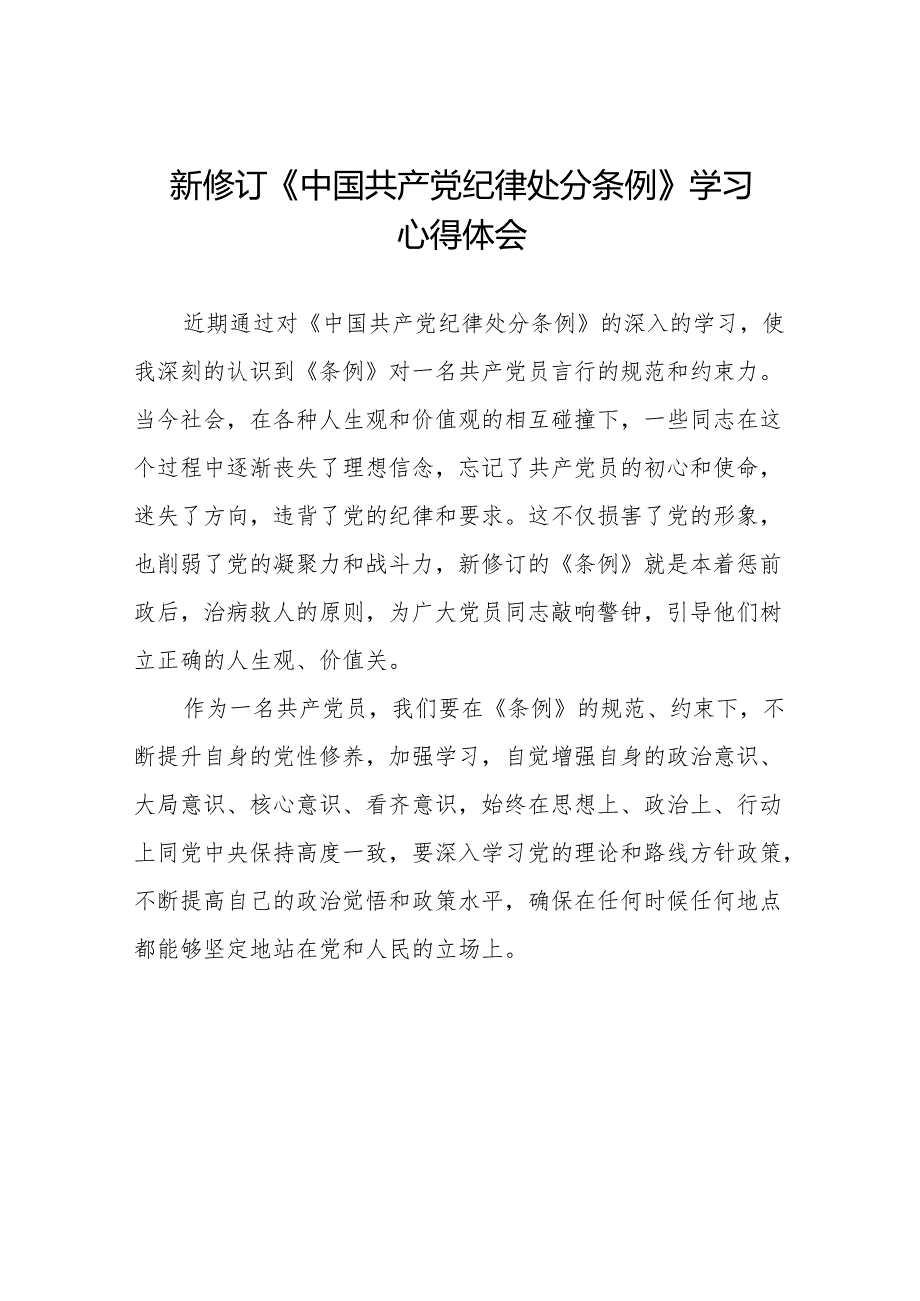 新修订《中国共产党纪律处分条例》学习心得体会

近期通过对《中国共产党纪律处分条例》的深入的学习，使我深刻的认识到《条例》对一名共产党员言行的规范和约束力。当今社会，在各种人生观和价值观的相互碰撞下，一些同志在这个过程中逐渐丧失了理想信念，忘记了共产党员的初心和使命，迷失了方向，违背了党的纪律和要求。这不仅损害了党的形象，也削弱了党的凝聚力和战斗力，新修订的《条例》就是本着惩前政后，治病救人的原则，为广大党员同志敲响警钟，引导他们树立正确的人生观、价值关。

作为一名共产党员，我们要在《条例》的规范、约束下，不断提升自身的党性修养，加强学习，自觉增强自身的政治意识、大局意识、核心意识、看齐意识，始终在思想上、政治上、行动上同党中央保持高度一致，要深入学习党的理论和路线方针政策，不断提高自己的政治觉悟和政策水平，确保在任何时候任何地点都能够坚定地站在党和人民的立场上。